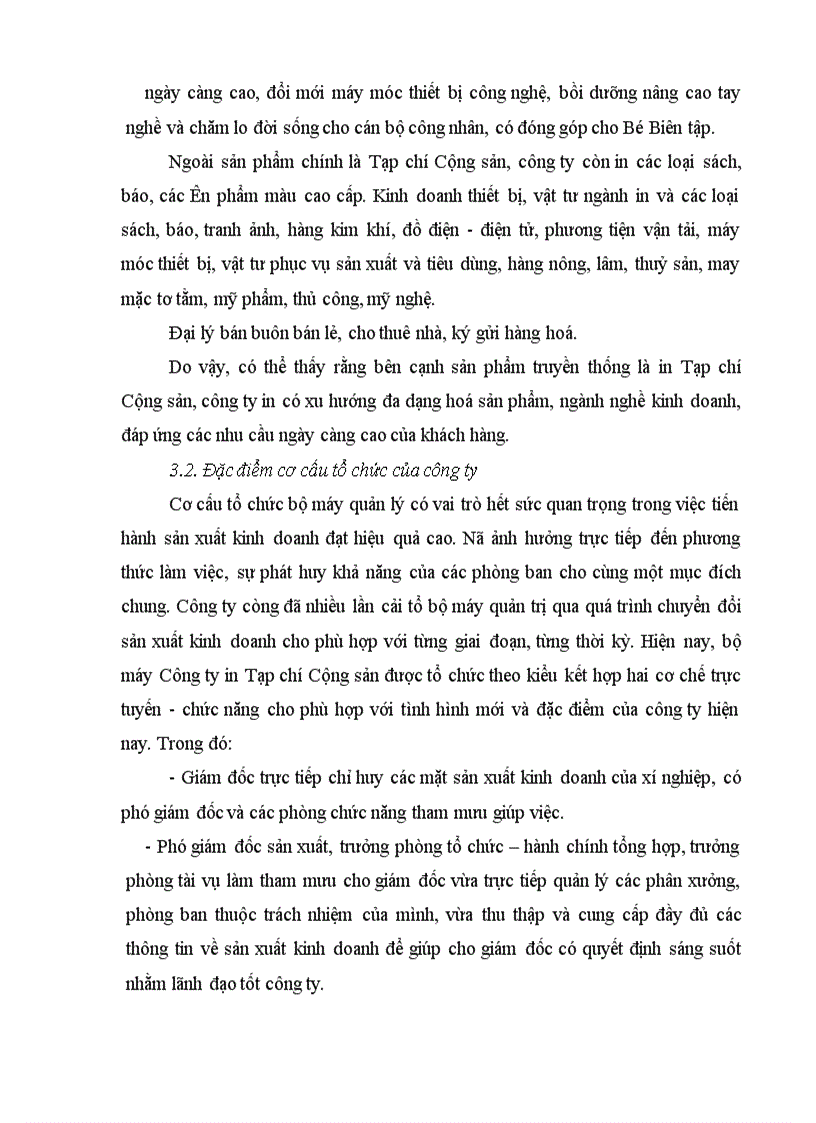 ngày càng cao, đổi mới máy móc thiết bị công nghệ, bồi dưỡng nâng cao tay nghề và chăm lo đời sống cho cán bộ công nhân, có đóng góp cho Bé Biên tập.

Ngoài sản phẩm chính là Tạp chí Cộng sản, công ty còn in các loại sách, báo, các Ên phẩm màu cao cấp. Kinh doanh thiết bị, vật tư ngành in và các loại sách, báo, tranh ảnh, hàng kim khí, đồ điện - điện tử, phương tiện vận tải, máy móc thiết bị, vật tư phục vụ sản xuất và tiêu dùng, hàng nông, lâm, thuỷ sản, may mặc tơ tằm, mỹ phẩm, thủ công, mỹ nghệ.

Đại lý bán buôn bán lẻ, cho thuê nhà, ký gửi hàng hoá.

Do vậy, có thể thấy rằng bên cạnh sản phẩm truyền thống là in Tạp chí Cộng sản, công ty in có xu hướng đa dạng hoá sản phẩm, ngành nghề kinh doanh, đáp ứng các nhu cầu ngày càng cao của khách hàng.

3.2. Đặc điểm cơ cấu tổ chức của công ty

Cơ cấu tổ chức bộ máy quản lý có vai trò hết sức quan trọng trong việc tiến hành sản xuất kinh doanh đạt hiệu quả cao. Nã ảnh hưởng trực tiếp đến phương thức làm việc, sự phát huy khả năng của các phòng ban cho cùng một mục đích chung. Công ty còng đã nhiều lần cải tổ bộ máy quản trị qua quá trình chuyển đổi sản xuất kinh doanh cho phù hợp với từng giai đoạn, từng thời kỳ. Hiện nay, bộ máy Công ty in Tạp chí Cộng sản được tổ chức theo kiểu kết hợp hai cơ chế trực tuyến - chức năng cho phù hợp với tình hình mới và đặc điểm của công ty hiện nay. Trong đó:

- Giám đốc trực tiếp chỉ huy các mặt sản xuất kinh doanh của xí nghiệp, có phó giám đốc và các phòng chức năng tham mưu giúp việc.

- Phó giám đốc sản xuất, trưởng phòng tổ chức – hành chính tổng hợp, trưởng phòng tài vụ làm tham mưu cho giám đốc vừa trực tiếp quản lý các phân xưởng, phòng ban thuộc trách nhiệm của mình, vừa thu thập và cung cấp đầy đủ các thông tin về sản xuất kinh doanh để giúp cho giám đốc có quyết định sáng suốt nhằm lãnh đạo tốt công ty.